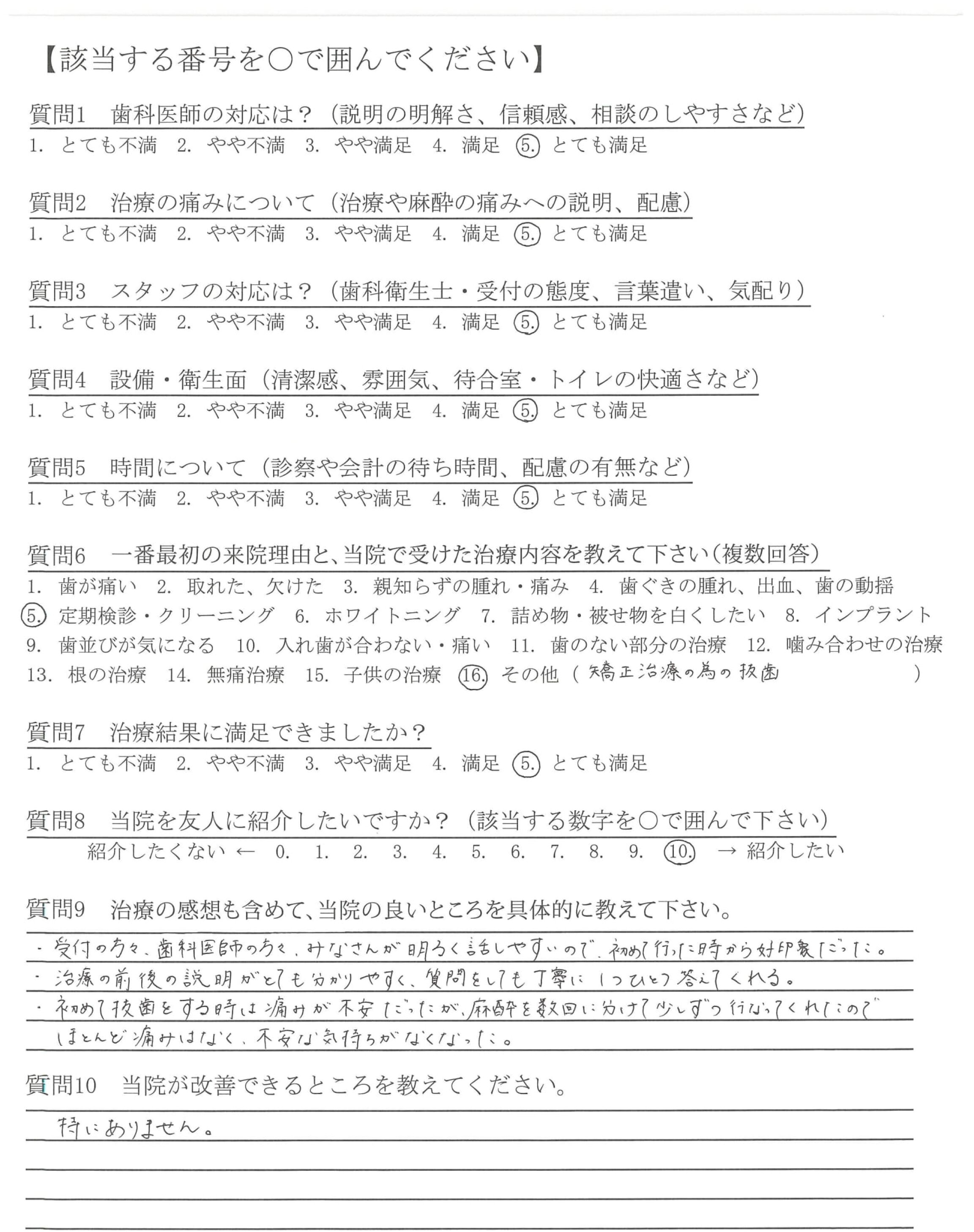 【該当する番号を○で囲んでください】

質問1　歯科医師の対応は？（説明の明解さ、信頼感、相談のしやすさなど）
1. とても不満　2. やや不満　3. やや満足　4. 満足　5. とても満足

質問2　治療の痛みについて（治療や麻酔の痛みへの説明、配慮）
1. とても不満　2. やや不満　3. やや満足　4. 満足　5. とても満足

質問3　スタッフの対応は？（歯科衛生士・受付の態度、言葉遣い、気配り）
1. とても不満　2. やや不満　3. やや満足　4. 満足　5. とても満足

質問4　設備・衛生面（清潔感、雰囲気、待合室・トイレの快適さなど）
1. とても不満　2. やや不満　3. やや満足　4. 満足　5. とても満足

質問5　時間について（診察や会計の待ち時間、配慮の有無など）
1. とても不満　2. やや不満　3. やや満足　4. 満足　5. とても満足

質問6　一番最初の来院理由と、当院で受けた治療内容を教えて下さい（複数回答）
1. 歯が痛い　2. 取れた、欠けた　3. 親知らずの腫れ・痛み　4. 歯ぐきの腫れ、出血、歯の動揺　5. 定期検診・クリーニング　6. ホワイトニング　7. 詰め物・被せ物を白くしたい　8. インプラント　9. 歯並びが気になる　10. 入れ歯が合わない・痛い　11. 歯のない部分の治療　12. 噛み合わせの治療　13. 根の治療　14. 無痛治療　15. 子供の治療　16. その他（矯正治療の為の抜歯　）

質問7　治療結果に満足できましたか？
1. とても不満　2. やや不満　3. やや満足　4. 満足　5. とても満足

質問8　当院を友人に紹介したいですか？（該当する数字を○で囲んで下さい）
紹介したくない ← 0. 1. 2. 3. 4. 5. 6. 7. 8. 9. 10. → 紹介したい

質問9　治療の感想も含めて、当院の良いところを具体的に教えて下さい。
・受付の方々、歯科医師の方々、みなさんが明るく話しやすいので、初めて行った時から好印象だった。
・治療の前後の説明がとても分かりやすく、質問をしても丁寧に1つひとつ答えてくれる。
・初めて抜歯をする時は痛みが不安だったが、麻酔を数回に分けて少しずつ行なってくれたので ほとんど痛みはなく、不安な気持ちがなくなった。

質問10　当院が改善できるところを教えてください。
特にありません。